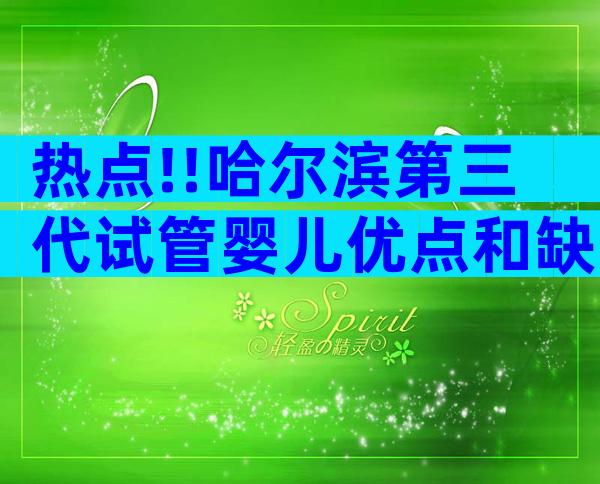 热点!!哈尔滨第三代试管婴儿优点和缺

Spirit
轻盈の精灵